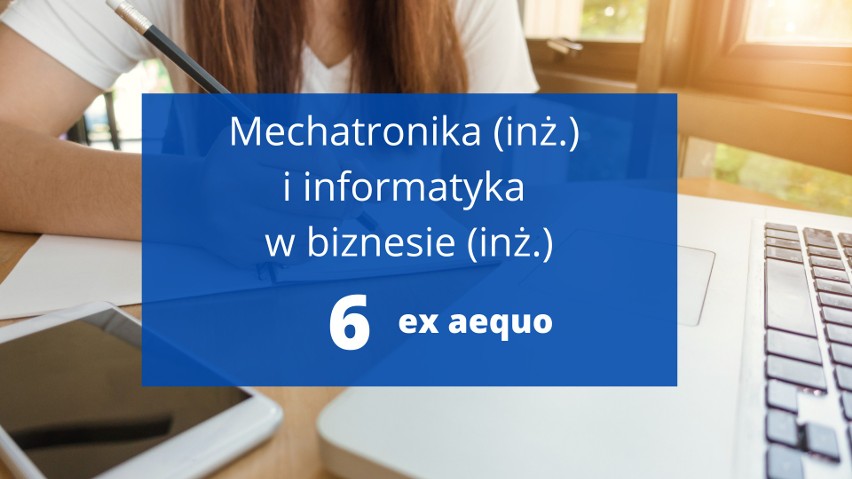 Mechatronika (inż.)
i informatyka
w biznesie (inż.)

6 ex aequo